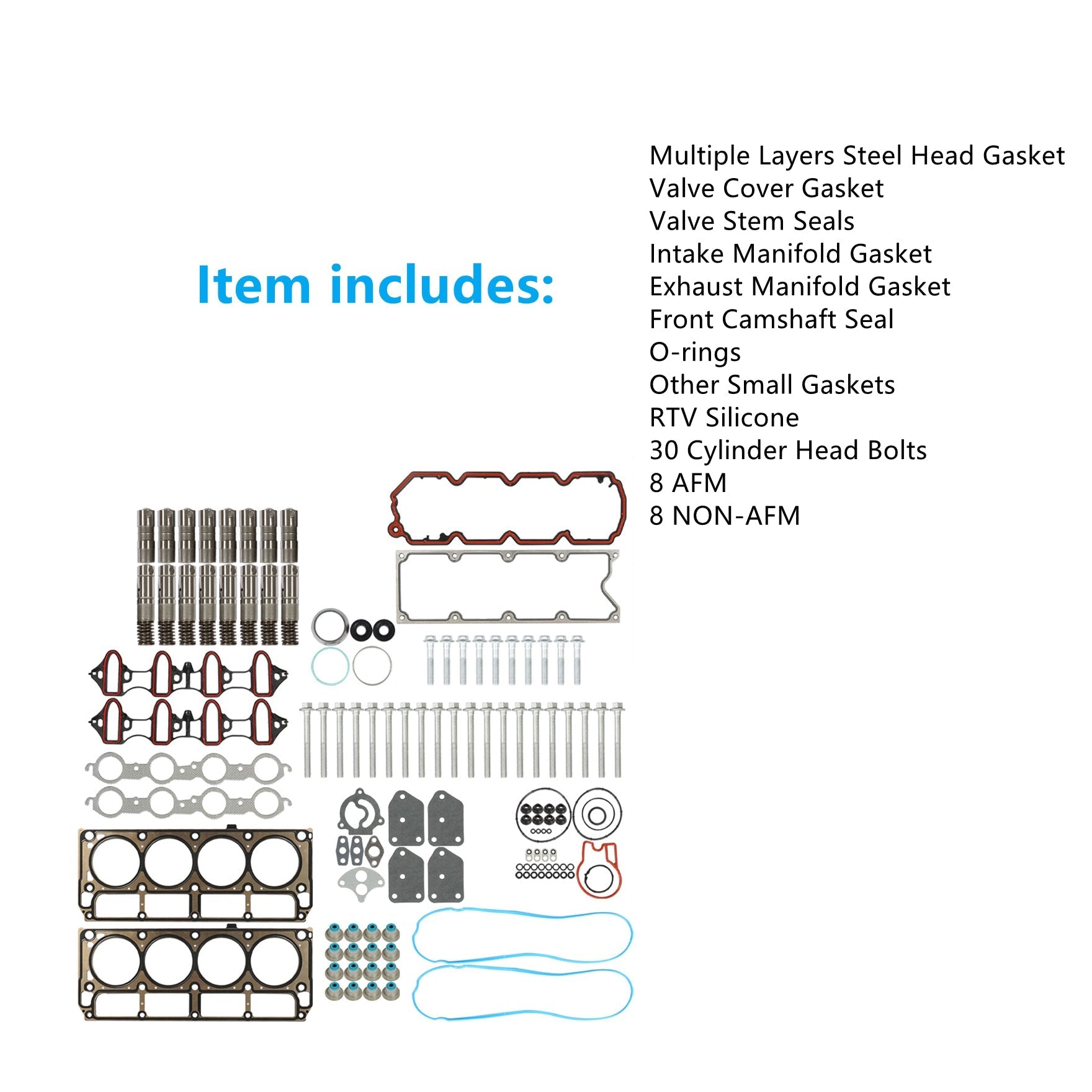 Item includes:

Multiple Layers Steel Head Gasket
Valve Cover Gasket
Valve Stem Seals
Intake Manifold Gasket
Exhaust Manifold Gasket
Front Camshaft Seal
O-rings
Other Small Gaskets
RTV Silicone
30 Cylinder Head Bolts
8 AFM
8 NON-AFM